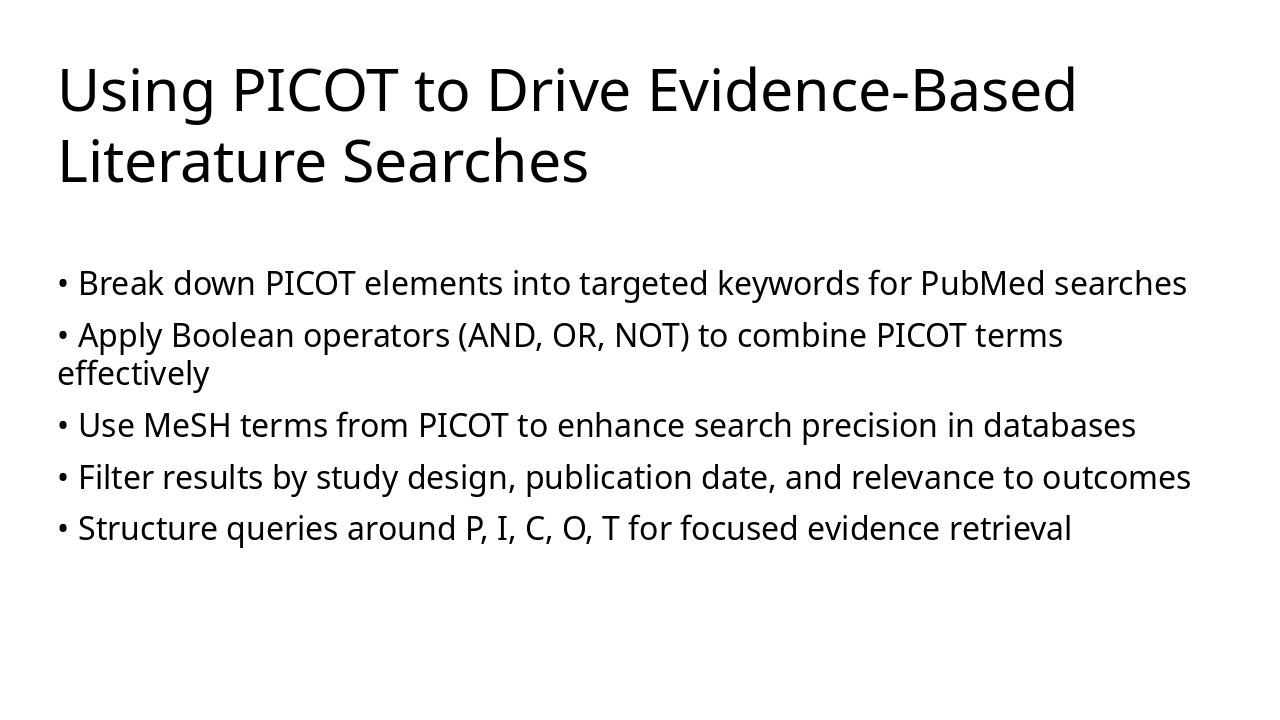 Using PICOT to Drive Evidence-Based Literature Searches

• Break down PICOT elements into targeted keywords for PubMed searches
• Apply Boolean operators (AND, OR, NOT) to combine PICOT terms effectively
• Use MeSH terms from PICOT to enhance search precision in databases
• Filter results by study design, publication date, and relevance to outcomes
• Structure queries around P, I, C, O, T for focused evidence retrieval